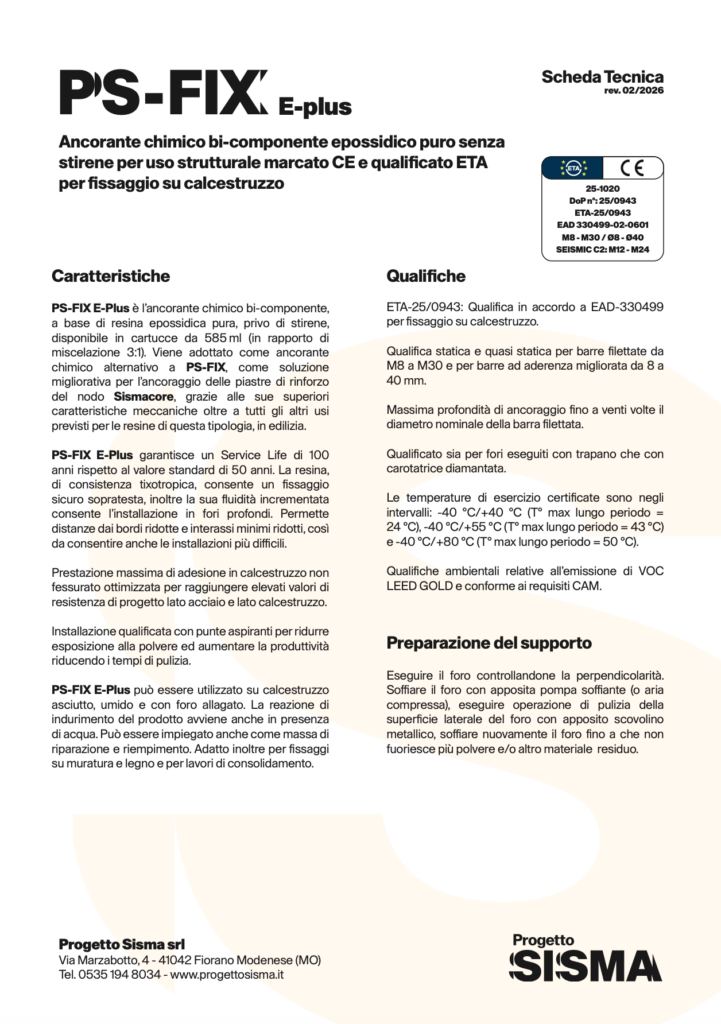 PS-FIX E-plus

Scheda Tecnica
rev. 02/2026

Ancorante chimico bi-componente epossidico puro senza stirene per uso strutturale marcato CE e qualificato ETA per fissaggio su calcestruzzo

ETA CE
25-1020
DoP n°: 25/0943
ETA-25/0943
EAD 330499-02-0601
M8 - M30 / Ø8 - Ø40
SEISMIC C2: M12 - M24

Caratteristiche

PS-FIX E-Plus è l'ancorante chimico bi-componente, a base di resina epossidica pura, privo di stirene, disponibile in cartucce da 585 ml (in rapporto di miscelazione 3:1). Viene adottato come ancorante chimico alternativo a PS-FIX, come soluzione migliorativa per l'ancoraggio delle piastre di rinforzo del nodo Sismacore, grazie alle sue superiori caratteristiche meccaniche oltre a tutti gli altri usi previsti per le resine di questa tipologia, in edilizia.

PS-FIX E-Plus garantisce un Service Life di 100 anni rispetto al valore standard di 50 anni. La resina, di consistenza tixotropica, consente un fissaggio sicuro sopratesta, inoltre la sua fluidità incrementata consente l'installazione in fori profondi. Permette distanze dai bordi ridotte e interassi minimi ridotti, così da consentire anche le installazioni più difficili.

Prestazione massima di adesione in calcestruzzo non fessurato ottimizzata per raggiungere elevati valori di resistenza di progetto lato acciaio e lato calcestruzzo.

Installazione qualificata con punte aspiranti per ridurre esposizione alla polvere ed aumentare la produttività riducendo i tempi di pulizia.

PS-FIX E-Plus può essere utilizzato su calcestruzzo asciutto, umido e con foro allagato. La reazione di indurimento del prodotto avviene anche in presenza di acqua. Può essere impiegato anche come massa di riparazione e riempimento. Adatto inoltre per fissaggi su muratura e legno e per lavori di consolidamento.

Qualifiche

ETA-25/0943: Qualifica in accordo a EAD-330499 per fissaggio su calcestruzzo.

Qualifica statica e quasi statica per barre filettate da M8 a M30 e per barre ad aderenza migliorata da 8 a 40 mm.

Massima profondità di ancoraggio fino a venti volte il diametro nominale della barra filettata.

Qualificato sia per fori eseguiti con trapano che con carotatrice diamantata.

Le temperature di esercizio certificate sono negli intervalli: -40 °C/+40 °C (T° max lungo periodo = 24 °C), -40 °C/+55 °C (T° max lungo periodo = 43 °C) e -40 °C/+80 °C (T° max lungo periodo = 50 °C).

Qualifiche ambientali relative all'emissione di VOC LEED GOLD e conforme ai requisiti CAM.

Preparazione del supporto

Eseguire il foro controllandone la perpendicolarità. Soffiare il foro con apposita pompa soffiante (o aria compressa), eseguire operazione di pulizia della superficie laterale del foro con apposito scovolino metallico, soffiare nuovamente il foro fino a che non fuoriesce più polvere e/o altro materiale residuo.

Progetto Sisma srl
Via Marzabotto, 4 - 41042 Fiorano Modenese (MO)
Tel. 0535 194 8034 - www.progettosisma.it

Progetto
SISMA